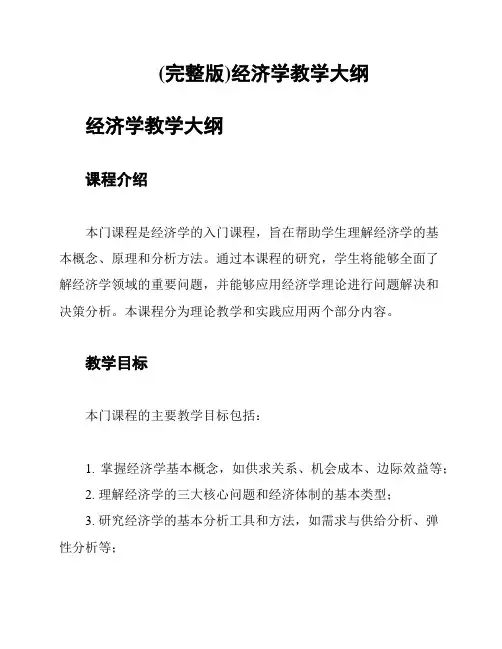 (完整版)经济学教学大纲

经济学教学大纲

课程介绍

本门课程是经济学的入门课程，旨在帮助学生理解经济学的基本概念、原理和分析方法。通过本课程的研究，学生将能够全面了解经济学领域的重要问题，并能够应用经济学理论进行问题解决和决策分析。本课程分为理论教学和实践应用两个部分内容。

教学目标

本门课程的主要教学目标包括：

1. 掌握经济学基本概念，如供求关系、机会成本、边际效益等；
2. 理解经济学的三大核心问题和经济体制的基本类型；
3. 研究经济学的基本分析工具和方法，如需求与供给分析、弹性分析等；